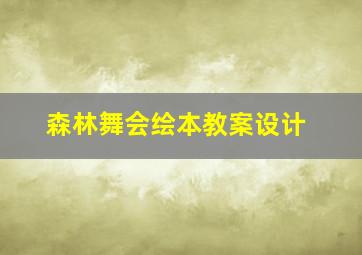 森林舞会绘本教案设计